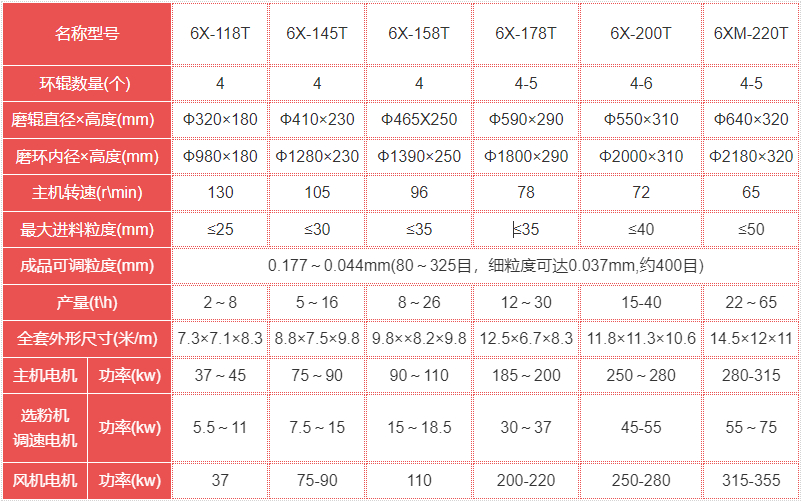 | 名称型号 | | 6X-118T | 6X-145T | 6X-158T | 6X-178T | 6X-200T | 6XM-220T |
|---|---|---|---|---|---|---|---|
| 环辊数量(个) | | 4 | 4 | 4 | 4-5 | 4-6 | 4-5 |
| 磨辊直径×高度(mm) | | Φ320×180 | Φ410×230 | Φ465X250 | Φ590×290 | Φ550×310 | Φ640×320 |
| 磨环内径×高度(mm) | | Φ980×180 | Φ1280×230 | Φ1390×250 | Φ1800×290 | Φ2000×310 | Φ2180×320 |
| 主机转速(r\min) | | 130 | 105 | 96 | 78 | 72 | 65 |
| 最大进料粒度(mm) | | ≤25 | ≤30 | ≤35 | ≤35 | ≤40 | ≤50 |
| 成品可调粒度(mm) | | 0.177～0.044mm(80～325目，细粒度可达0.037mm,约400目) | | | | | |
| 产量(t\h) | | 2～8 | 5～16 | 8～26 | 12～30 | 15-40 | 22～65 |
| 全套外形尺寸(米/m) | | 7.3×7.1×8.3 | 8.8×7.5×9.8 | 9.8××8.2×9.8 | 12.5×6.7×8.3 | 11.8×11.3×10.6 | 14.5×12×11 |
| 主机电机 | 功率(kw) | 37～45 | 75～90 | 90～110 | 185～200 | 250～280 | 280-315 |
| 选粉机调速电机 | 功率(kw) | 5.5～11 | 7.5～15 | 15～18.5 | 30～37 | 45-55 | 55～75 |
| 风机电机 | 功率(kw) | 37 | 75-90 | 110 | 200-220 | 250-280 | 315-355 |